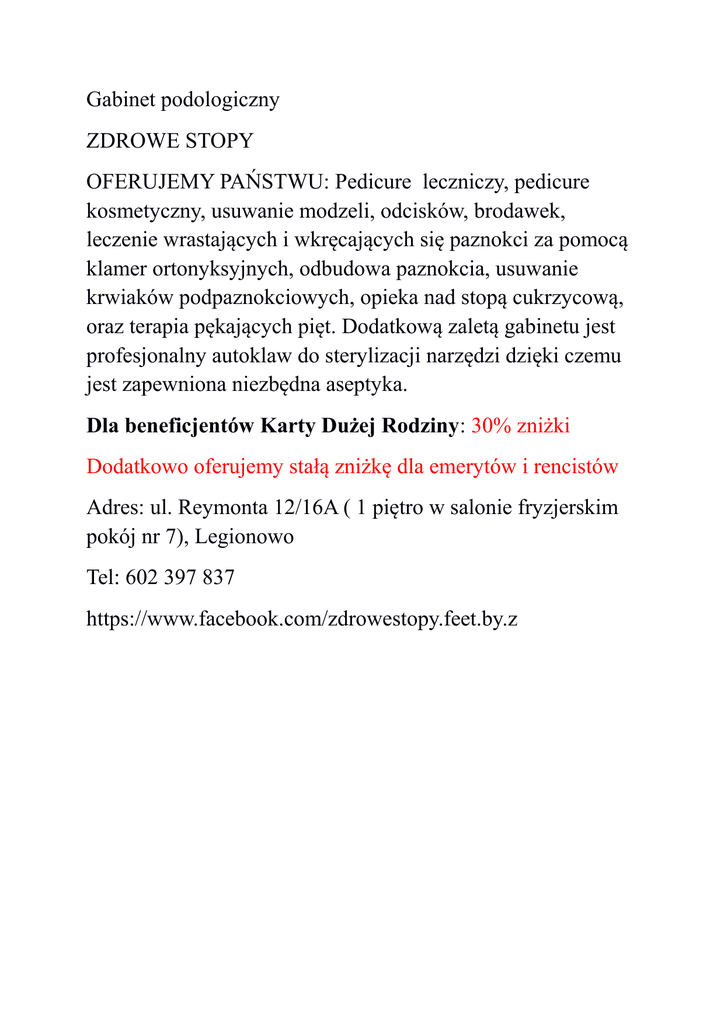 Gabinet podologiczny

ZDROWE STOPY

OFERUJEMY PAŃSTWU: Pedicure leczniczy, pedicure kosmetyczny, usuwanie modzeli, odcisków, brodawek, leczenie wrastających i wkręcających się paznokci za pomocą klamer ortonyksyjnych, odbudowa paznokcia, usuwanie krwiaków podpaznokciowych, opieka nad stopą cukrzycową, oraz terapia pękających pięt. Dodatkową zaletą gabinetu jest profesjonalny autoklaw do sterylizacji narzędzi dzięki czemu jest zapewniona niezbędna aseptyka.

Dla beneficjentów Karty Dużej Rodziny: 30% zniżki

Dodatkowo oferujemy stałą zniżkę dla emerytów i rencistów

Adres: ul. Reymonta 12/16A ( 1 piętro w salonie fryzjerskim pokój nr 7), Legionowo

Tel: 602 397 837

https://www.facebook.com/zdrowestopy.feet.by.z